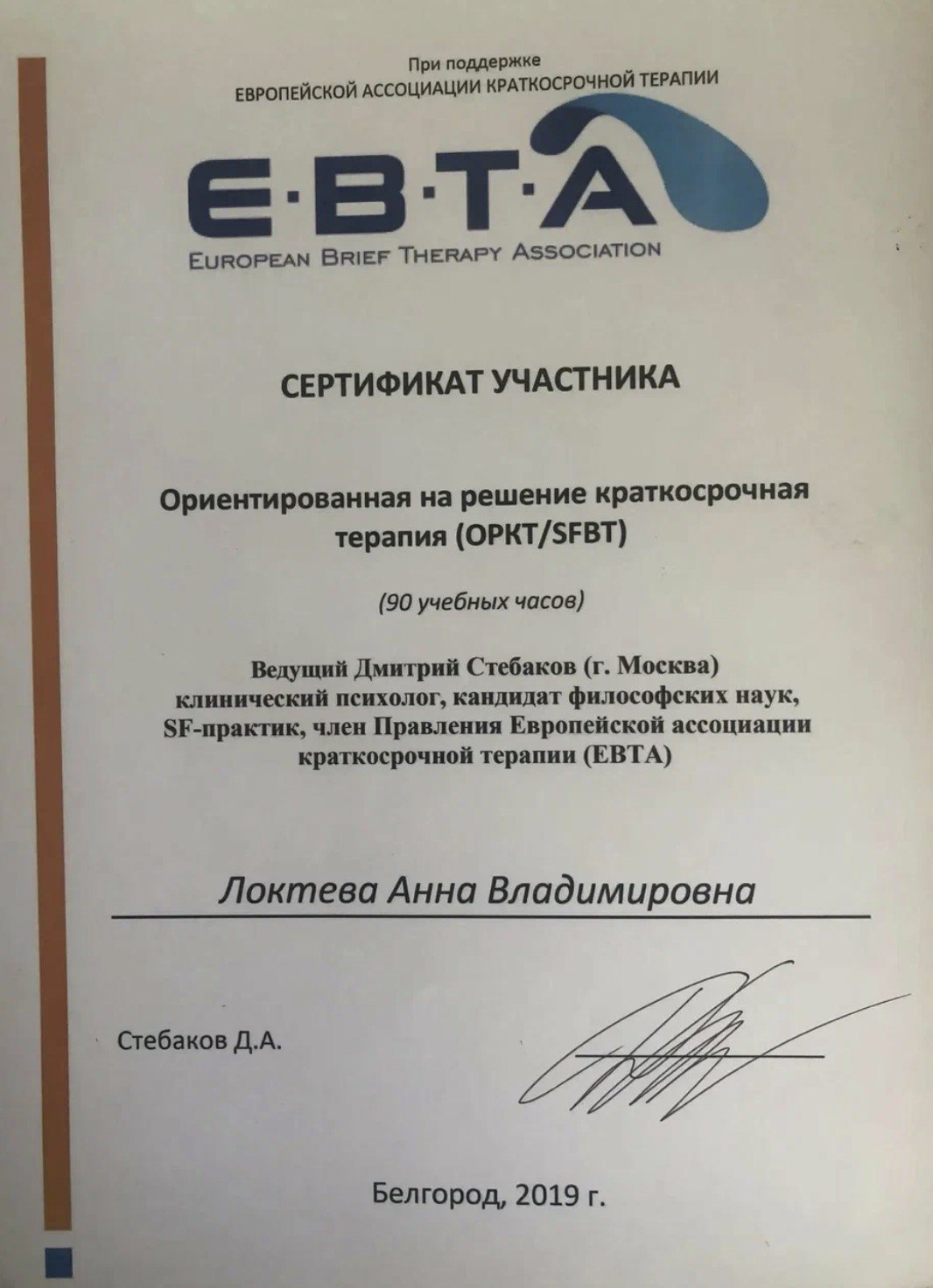 При поддержке
ЕВРОПЕЙСКОЙ АССОЦИАЦИИ КРАТКОСРОЧНОЙ ТЕРАПИИ

E·B·T·A
EUROPEAN BRIEF THERAPY ASSOCIATION

СЕРТИФИКАТ УЧАСТНИКА

Ориентированная на решение краткосрочная терапия (ОРКТ/SFBT)

(90 учебных часов)

Ведущий Дмитрий Стебаков (г. Москва) клинический психолог, кандидат философских наук, SF-практик, член Правления Европейской ассоциации краткосрочной терапии (EBTA)

Локтева Анна Владимировна

Стебаков Д.А.

Белгород, 2019 г.